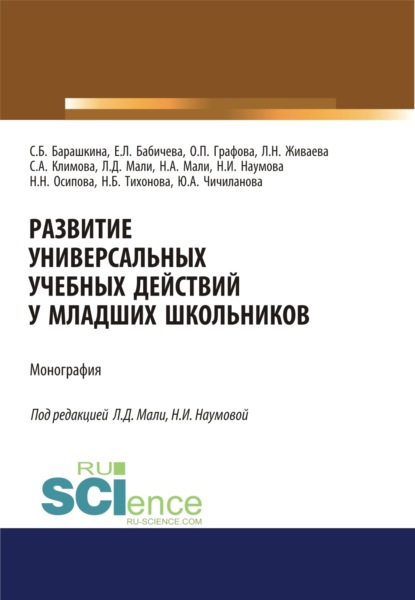 С.Б. Барашкина, Е.Л. Бабичева, О.П. Графова, Л.Н. Живаева
С.А. Климова, Л.Д. Мали, Н.А. Мали, Н.И. Наумова
Н.Н. Осипова, Н.Б. Тихонова, Ю.А. Чичиланова

РАЗВИТИЕ УНИВЕРСАЛЬНЫХ УЧЕБНЫХ ДЕЙСТВИЙ У МЛАДШИХ ШКОЛЬНИКОВ

Монография

Под редакцией Л.Д. Мали, Н.И. Наумовой

RU
SCIence
RU-SCIENCE.COM